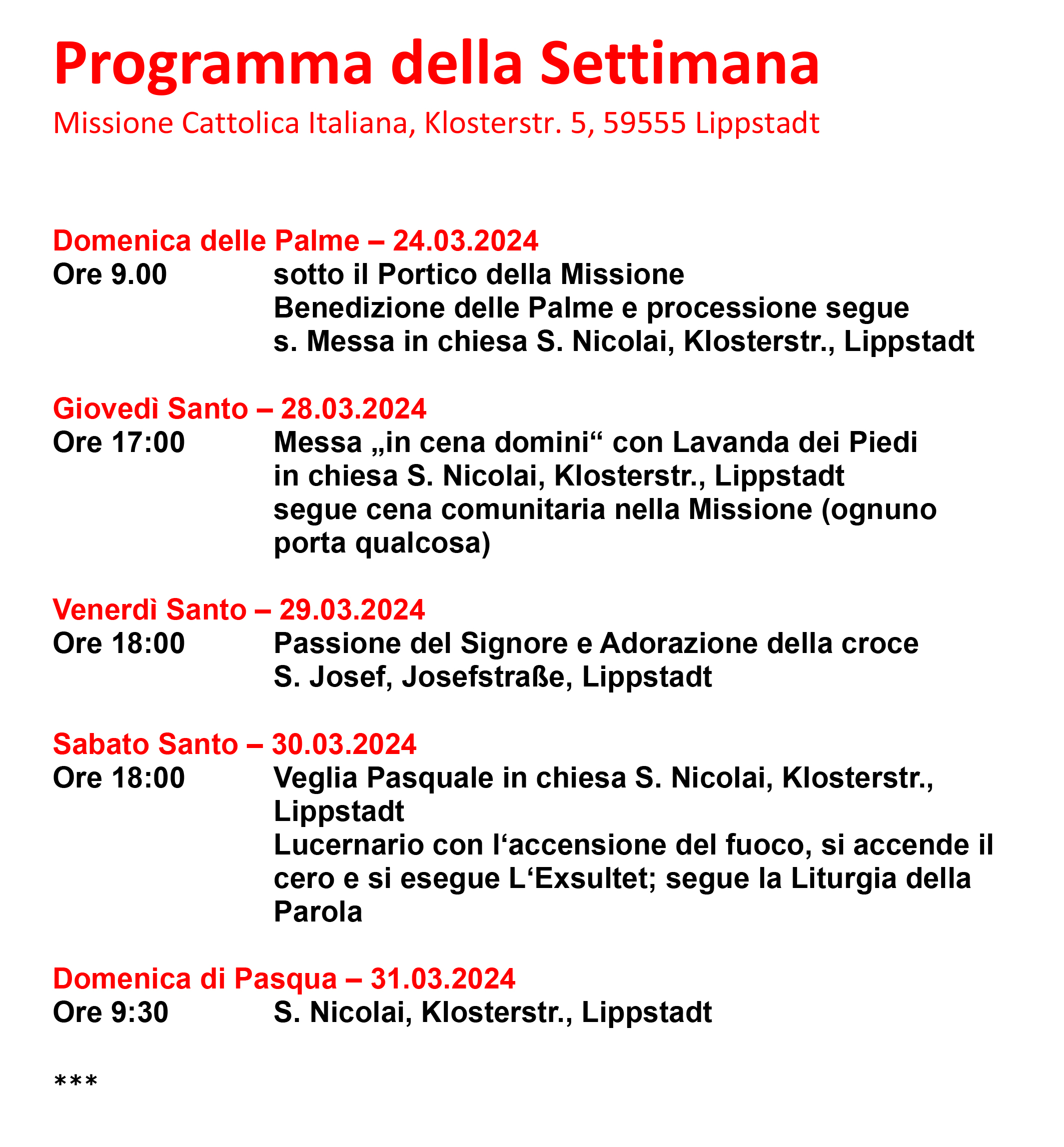 Programma della Settimana

Missione Cattolica Italiana, Klosterstr. 5, 59555 Lippstadt

Domenica delle Palme – 24.03.2024
Ore 9.00 sotto il Portico della Missione
Benedizione delle Palme e processione segue s. Messa in chiesa S. Nicolai, Klosterstr., Lippstadt

Giovedì Santo – 28.03.2024
Ore 17:00 Messa „in cena domini“ con Lavanda dei Piedi in chiesa S. Nicolai, Klosterstr., Lippstadt
segue cena comunitaria nella Missione (ognuno porta qualcosa)

Venerdì Santo – 29.03.2024
Ore 18:00 Passione del Signore e Adorazione della croce
S. Josef, Josefstraße, Lippstadt

Sabato Santo – 30.03.2024
Ore 18:00 Veglia Pasquale in chiesa S. Nicolai, Klosterstr., Lippstadt
Lucernario con l‘accensione del fuoco, si accende il cero e si esegue L‘Exsultet; segue la Liturgia della Parola

Domenica di Pasqua – 31.03.2024
Ore 9:30 S. Nicolai, Klosterstr., Lippstadt

***